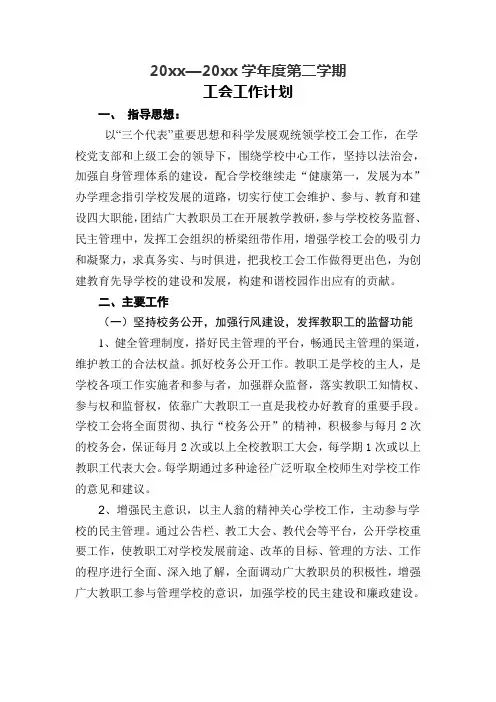 20xx—20xx 学年度第二学期
工会工作计划

一、 指导思想：

以“三个代表”重要思想和科学发展观统领学校工会工作，在学校党支部和上级工会的领导下，围绕学校中心工作，坚持以法治会，加强自身管理体系的建设，配合学校继续走“健康第一，发展为本”办学理念指引学校发展的道路，切实行使工会维护、参与、教育和建设四大职能，团结广大教职员工在开展教学教研，参与学校校务监督、民主管理中，发挥工会组织的桥梁纽带作用，增强学校工会的吸引力和凝聚力，求真务实、与时俱进，把我校工会工作做得更出色，为创建教育先导学校的建设和发展，构建和谐校园作出应有的贡献。

二、主要工作

（一）坚持校务公开，加强行风建设，发挥教职工的监督功能

1、健全管理制度，搭好民主管理的平台，畅通民主管理的渠道，维护教工的合法权益。抓好校务公开工作。教职工是学校的主人，是学校各项工作实施者和参与者，加强群众监督，落实教职工知情权、参与权和监督权，依靠广大教职工一直是我校办好教育的重要手段。学校工会将全面贯彻、执行“校务公开”的精神，积极参与每月 2 次的校务会，保证每月 2 次或以上全校教职工大会，每学期 1 次或以上教职工代表大会。每学期通过多种途径广泛听取全校师生对学校工作的意见和建议。

2、增强民主意识，以主人翁的精神关心学校工作，主动参与学校的民主管理。通过公告栏、教工大会、教代会等平台，公开学校重要工作，使教职工对学校发展前途、改革的目标、管理的方法、工作的程序进行全面、深入地了解，全面调动广大教职员的积极性，增强广大教职工参与管理学校的意识，加强学校的民主建设和廉政建设。